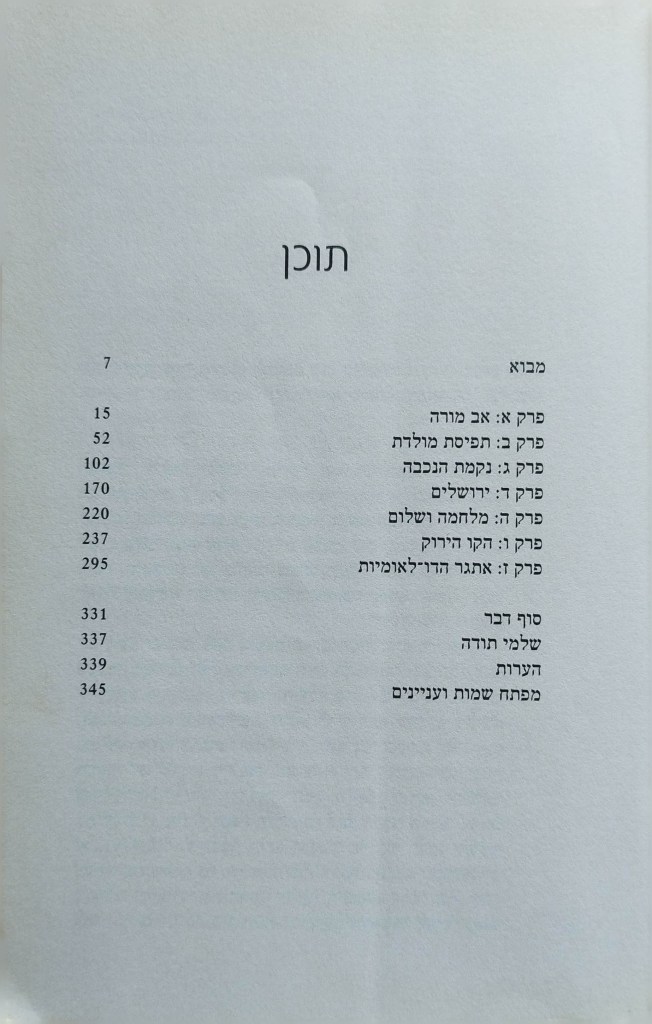 תוכן

מבוא 7

פרק א: אב מורה 15
פרק ב: תפיסת מולדת 52
פרק ג: נקמת הנכבה 102
פרק ד: ירושלים 170
פרק ה: מלחמה ושלום 220
פרק ו: הקו הירוק 237
פרק ז: אתגר הדו־לאומיות 295

סוף דבר 331
שלמי תודה 337
הערות 339
מפתח שמות ועניינים 345